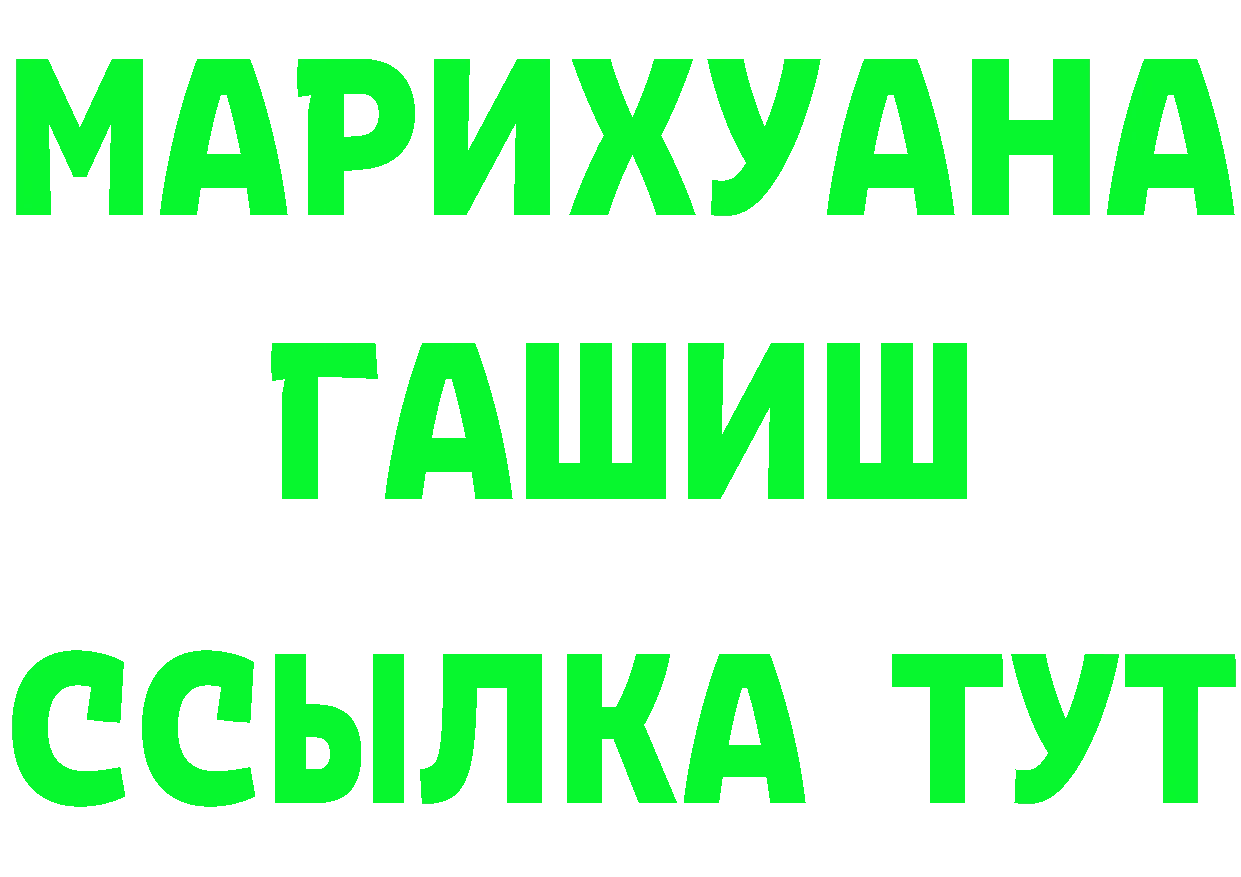 МАРИХУАНА
ГАШИШ
ССЫЛКА ТУТ